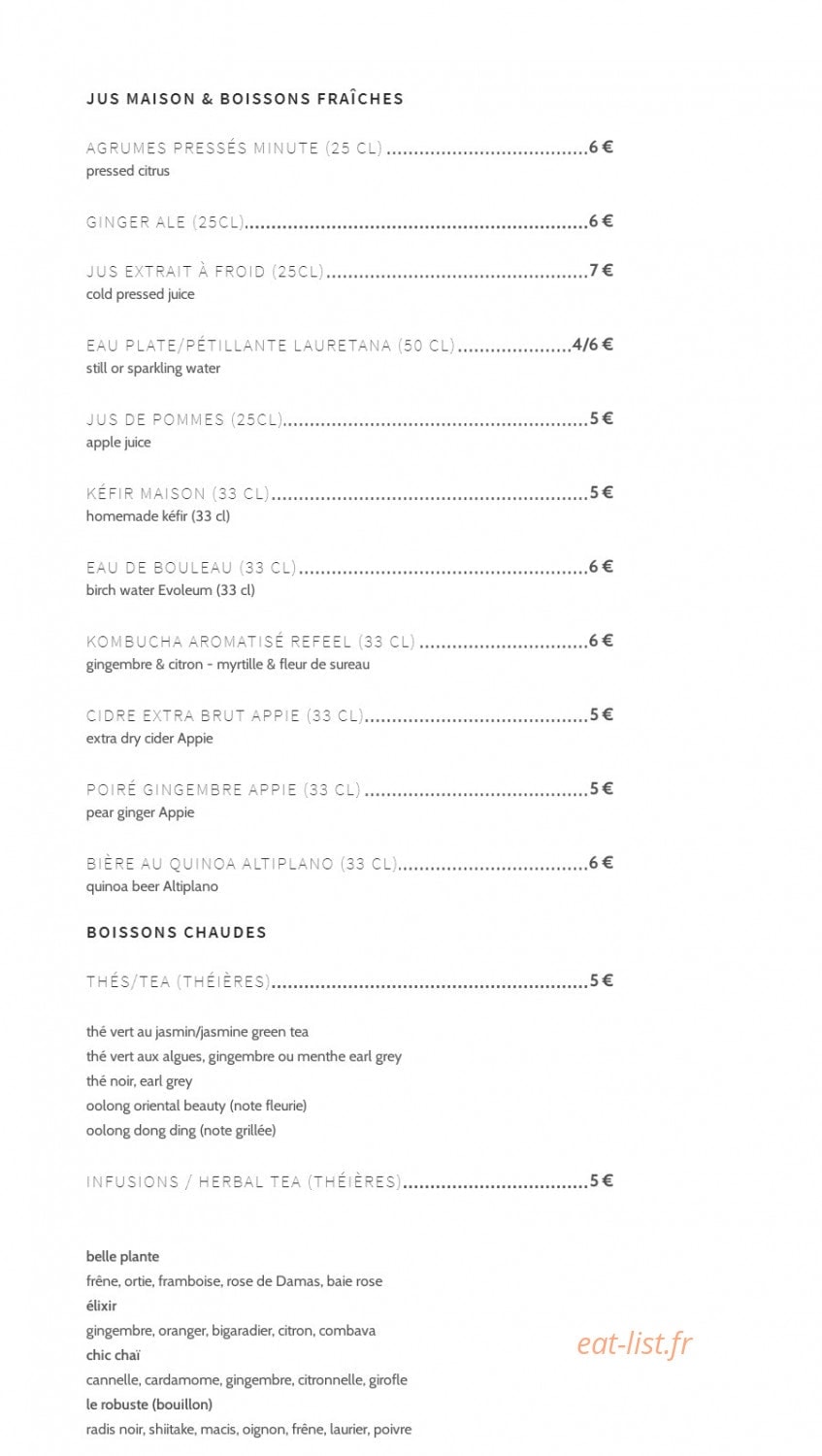 JUS MAISON & BOISSONS FRAÎCHES

AGRUMES PRESSÉS MINUTE (25 CL) 6 €
pressed citrus

GINGER ALE (25CL) 6 €

JUS EXTRAIT À FROID (25CL) 7 €
cold pressed juice

EAU PLATE/PÉTILLANTE LAURETANA (50 CL) 4/6 €
still or sparkling water

JUS DE POMMES (25CL) 5 €
apple juice

KÉFIR MAISON (33 CL) 5 €
homemade kéfir (33 cl)

EAU DE BOULEAU (33 CL) 6 €
birch water Evoleum (33 cl)

KOMBUCHA AROMATISÉ REFEEL (33 CL) 6 €
gingembre & citron - myrtille & fleur de sureau

CIDRE EXTRA BRUT APPIE (33 CL) 5 €
extra dry cider Appie

POIRÉ GINGEMBRE APPIE (33 CL) 5 €
pear ginger Appie

BIÈRE AU QUINOA ALTIPLANO (33 CL) 6 €
quinoa beer Altiplano

BOISSONS CHAUDES

THÉS/TEA (THÉIÈRES) 5 €

thé vert au jasmin/jasmine green tea
thé vert aux algues, gingembre ou menthe earl grey
thé noir, earl grey
oolong oriental beauty (note fleurie)
oolong dong ding (note grillée)

INFUSIONS / HERBAL TEA (THÉIÈRES) 5 €

belle plante
frêne, ortie, framboise, rose de Damas, baie rose
élixir
gingembre, oranger, bigaradier, citron, combava
chic chaï
cannelle, cardamome, gingembre, citronnelle, girofle
le robuste (bouillon)
radis noir, shiitake, macis, oignon, frêne, laurier, poivre

eat-list.fr